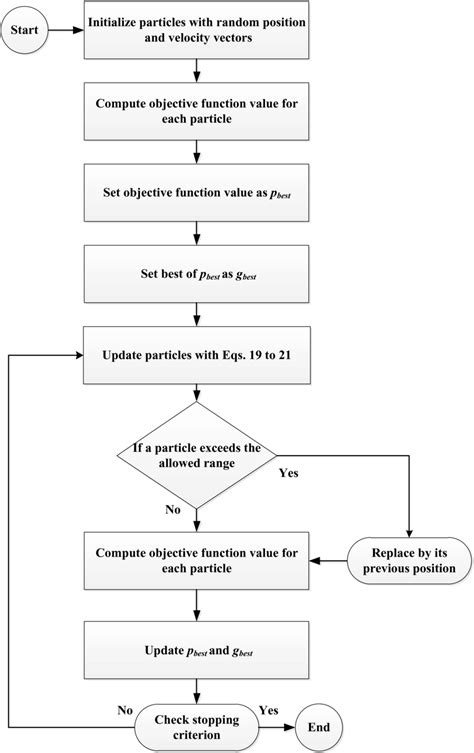 Start

Initialize particles with random position and velocity vectors

Compute objective function value for each particle

Set objective function value as $p_{best}$

Set best of $p_{best}$ as $g_{best}$

Update particles with Eqs. 19 to 21

If a particle exceeds the allowed range

Yes

No

Compute objective function value for each particle

Replace by its previous position

Update $p_{best}$ and $g_{best}$

No

Check stopping criterion

Yes

End